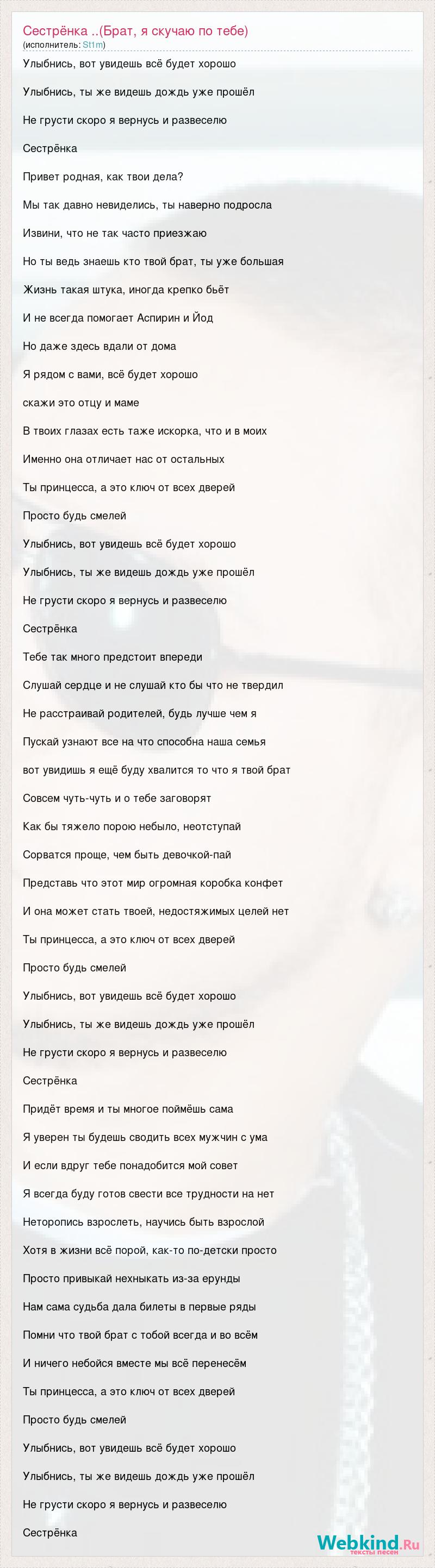 Сестрёнка ..(Брат, я скучаю по тебе)
(исполнитель: St1m)

Улыбнись, вот увидешь всё будет хорошо

Улыбнись, ты же видешь дождь уже прошёл

Не грусти скоро я вернусь и развеселю

Сестрёнка

Привет родная, как твои дела?

Мы так давно невиделись, ты наверно подросла

Извини, что не так часто приезжаю

Но ты ведь знаешь кто твой брат, ты уже большая

Жизнь такая штука, иногда крепко бьёт

И не всегда помогает Аспирин и Йод

Но даже здесь вдали от дома

Я рядом с вами, всё будет хорошо

скажи это отцу и маме

В твоих глазах есть таже искорка, что и в моих

Именно она отличает нас от остальных

Ты принцесса, а это ключ от всех дверей

Просто будь смелей

Улыбнись, вот увидешь всё будет хорошо

Улыбнись, ты же видешь дождь уже прошёл

Не грусти скоро я вернусь и развеселю

Сестрёнка

Тебе так много предстоит впереди

Слушай сердце и не слушай кто бы что не твердил

Не расстраивай родителей, будь лучше чем я

Пускай узнают все на что способна наша семья

вот увидишь я ещё буду хвалится то что я твой брат

Совсем чуть-чуть и о тебе заговорят

Как бы тяжело порою небыло, неотступай

Сорватся проще, чем быть девочкой-пай

Представь что этот мир огромная коробка конфет

И она может стать твоей, недостяжимых целей нет

Ты принцесса, а это ключ от всех дверей

Просто будь смелей

Улыбнись, вот увидешь всё будет хорошо

Улыбнись, ты же видешь дождь уже прошёл

Не грусти скоро я вернусь и развеселю

Сестрёнка

Придёт время и ты многое поймёшь сама

Я уверен ты будешь сводить всех мужчин с ума

И если вдруг тебе понадобится мой совет

Я всегда буду готов свести все трудности на нет

Неторопись взрослеть, научись быть взрослой

Хотя в жизни всё порой, как-то по-детски просто

Просто привыкай нехныкать из-за ерунды

Нам сама судьба дала билеты в первые ряды

Помни что твой брат с тобой всегда и во всём

И ничего небойся вместе мы всё перенесём

Ты принцесса, а это ключ от всех дверей

Просто будь смелей

Улыбнись, вот увидешь всё будет хорошо

Улыбнись, ты же видешь дождь уже прошёл

Не грусти скоро я вернусь и развеселю

Сестрёнка

Webkind.Ru
тексты песен